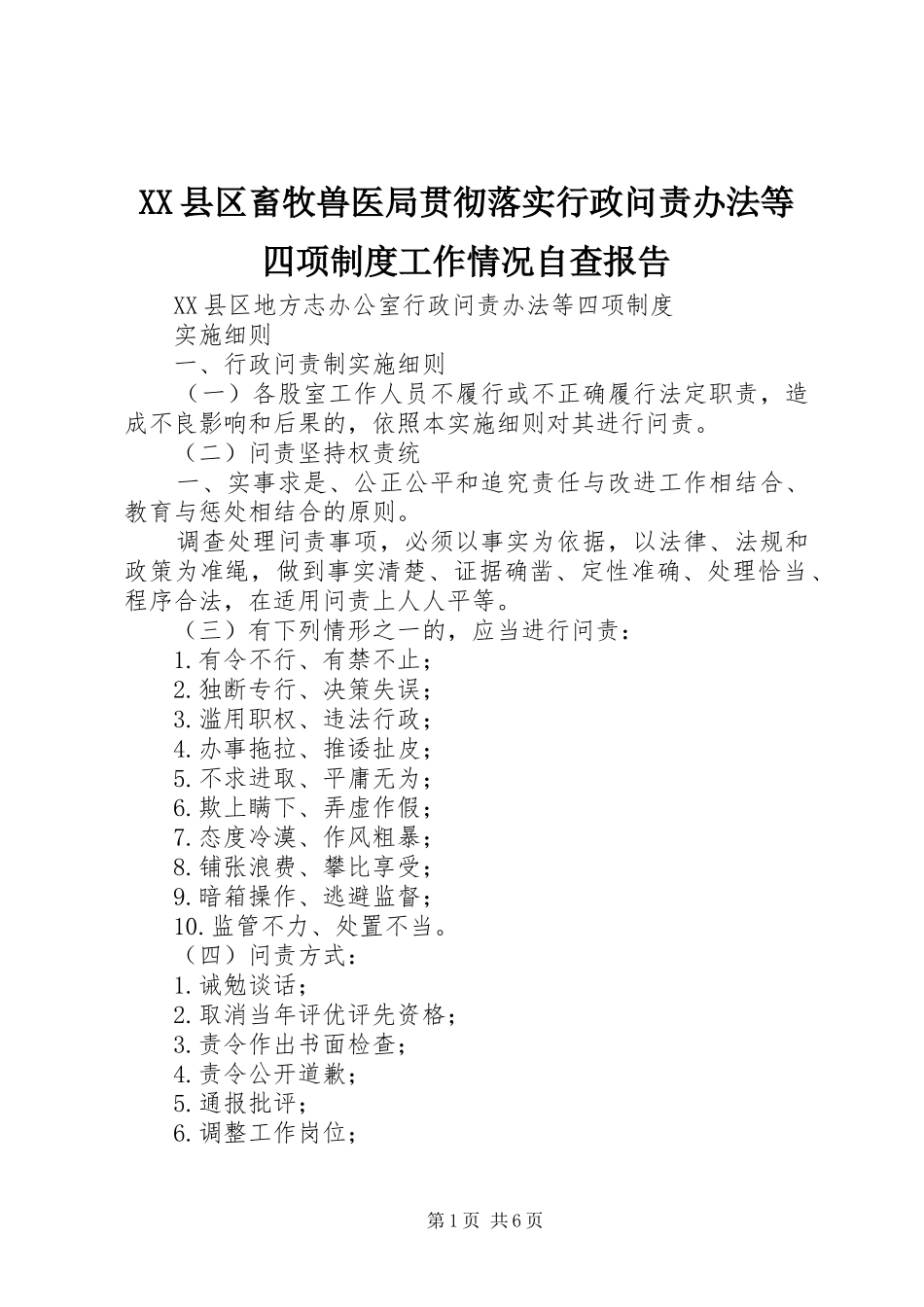 XX县区畜牧兽医局贯彻落实行政问责办法等四项制度工作情况自查报告

XX县区地方志办公室行政问责办法等四项制度

实施细则

一、行政问责制实施细则

（一）各股室工作人员不履行或不正确履行法定职责，造成不良影响和后果的，依照本实施细则对其进行问责。

（二）问责坚持权责统

一、实事求是、公正公平和追究责任与改进工作相结合、教育与惩处相结合的原则。

调查处理问责事项，必须以事实为依据，以法律、法规和政策为准绳，做到事实清楚、证据确凿、定性准确、处理恰当、程序合法，在适用问责上人人平等。

（三）有下列情形之一的，应当进行问责：

1.有令不行、有禁不止；

2.独断专行、决策失误；

3.滥用职权、违法行政；

4.办事拖拉、推诿扯皮；

5.不求进取、平庸无为；

6.欺上瞒下、弄虚作假；

7.态度冷漠、作风粗暴；

8.铺张浪费、攀比享受；

9.暗箱操作、逃避监督；

10.监管不力、处置不当。

（四）问责方式：

1.诫勉谈话；

2.取消当年评优评先资格；

3.责令作出书面检查；

4.责令公开道歉；

5.通报批评；

6.调整工作岗位；

第1页 共6页